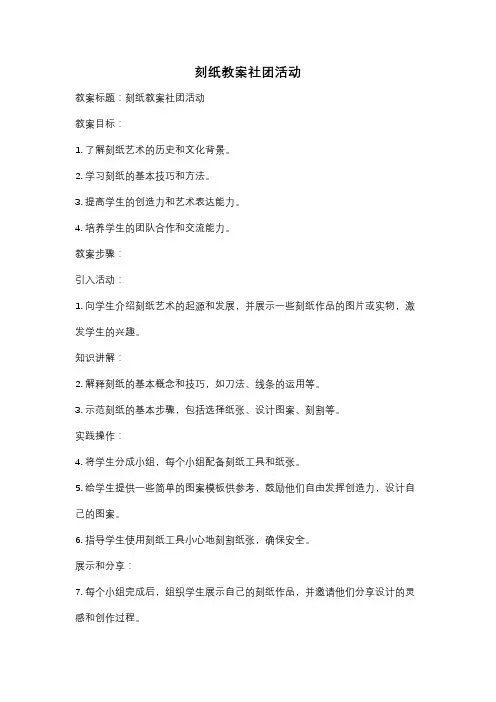 刻纸教案社团活动

教案标题：刻纸教案社团活动

教案目标：

1. 了解刻纸艺术的历史和文化背景。

2. 学习刻纸的基本技巧和方法。

3. 提高学生的创造力和艺术表达能力。

4. 培养学生的团队合作和交流能力。

教案步骤：

引入活动：

1. 向学生介绍刻纸艺术的起源和发展，并展示一些刻纸作品的图片或实物，激发学生的兴趣。

知识讲解：

2. 解释刻纸的基本概念和技巧，如刀法、线条的运用等。

3. 示范刻纸的基本步骤，包括选择纸张、设计图案、刻割等。

实践操作：

4. 将学生分成小组，每个小组配备刻纸工具和纸张。

5. 给学生提供一些简单的图案模板供参考，鼓励他们自由发挥创造力，设计自己的图案。

6. 指导学生使用刻纸工具小心地刻割纸张，确保安全。

展示和分享：

7. 每个小组完成后，组织学生展示自己的刻纸作品，并邀请他们分享设计的灵感和创作过程。